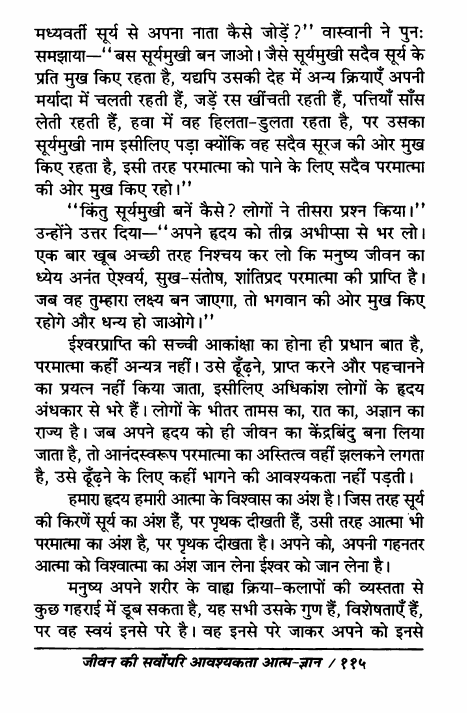 मध्यवर्ती सूर्य से अपना नाता कैसे जोड़ें?'' वास्वानी ने पुनः समझाया—''बस सूर्यमुखी बन जाओ। जैसे सूर्यमुखी सदैव सूर्य के प्रति मुख किए रहता है, यद्यपि उसकी देह में अन्य क्रियाएँ अपनी मर्यादा में चलती रहती हैं, जड़ें रस खींचती रहती हैं, पत्तियाँ साँस लेती रहती हैं, हवा में वह हिलता-डुलता रहता है, पर उसका सूर्यमुखी नाम इसीलिए पड़ा क्योंकि वह सदैव सूरज की ओर मुख किए रहता है, इसी तरह परमात्मा को पाने के लिए सदैव परमात्मा की ओर मुख किए रहो।''

''किंतु सूर्यमुखी बनें कैसे? लोगों ने तीसरा प्रश्न किया।'' उन्होंने उत्तर दिया—''अपने हृदय को तीव्र अभीप्सा से भर लो। एक बार खूब अच्छी तरह निश्चय कर लो कि मनुष्य जीवन का ध्येय अनंत ऐश्वर्य, सुख-संतोष, शांतिप्रद परमात्मा की प्राप्ति है। जब वह तुम्हारा लक्ष्य बन जाएगा, तो भगवान की ओर मुख किए रहोगे और धन्य हो जाओगे।''

ईश्वरप्राप्ति की सच्ची आकांक्षा का होना ही प्रधान बात है, परमात्मा कहीं अन्यत्र नहीं। उसे ढूँढ़ने, प्राप्त करने और पहचानने का प्रयत्न नहीं किया जाता, इसीलिए अधिकांश लोगों के हृदय अंधकार से भरे हैं। लोगों के भीतर तामस का, रात का, अज्ञान का राज्य है। जब अपने हृदय को ही जीवन का केंद्रबिंदु बना लिया जाता है, तो आनंदस्वरूप परमात्मा का अस्तित्व वहीं झलकने लगता है, उसे ढूँढ़ने के लिए कहीं भागने की आवश्यकता नहीं पड़ती।

हमारा हृदय हमारी आत्मा के विश्वास का अंश है। जिस तरह सूर्य की किरणें सूर्य का अंश हैं, पर पृथक दीखती हैं, उसी तरह आत्मा भी परमात्मा का अंश है, पर पृथक दीखता है। अपने को, अपनी गहनतर आत्मा को विश्वात्मा का अंश जान लेना ईश्वर को जान लेना है।

मनुष्य अपने शरीर के वाह्य क्रिया-कलापों की व्यस्तता से कुछ गहराई में डूब सकता है, यह सभी उसके गुण हैं, विशेषताएँ हैं, पर वह स्वयं इनसे परे है। वह इनसे परे जाकर अपने को इनसे

जीवन की सर्वोपरि आवश्यकता आत्म-ज्ञान / ११५